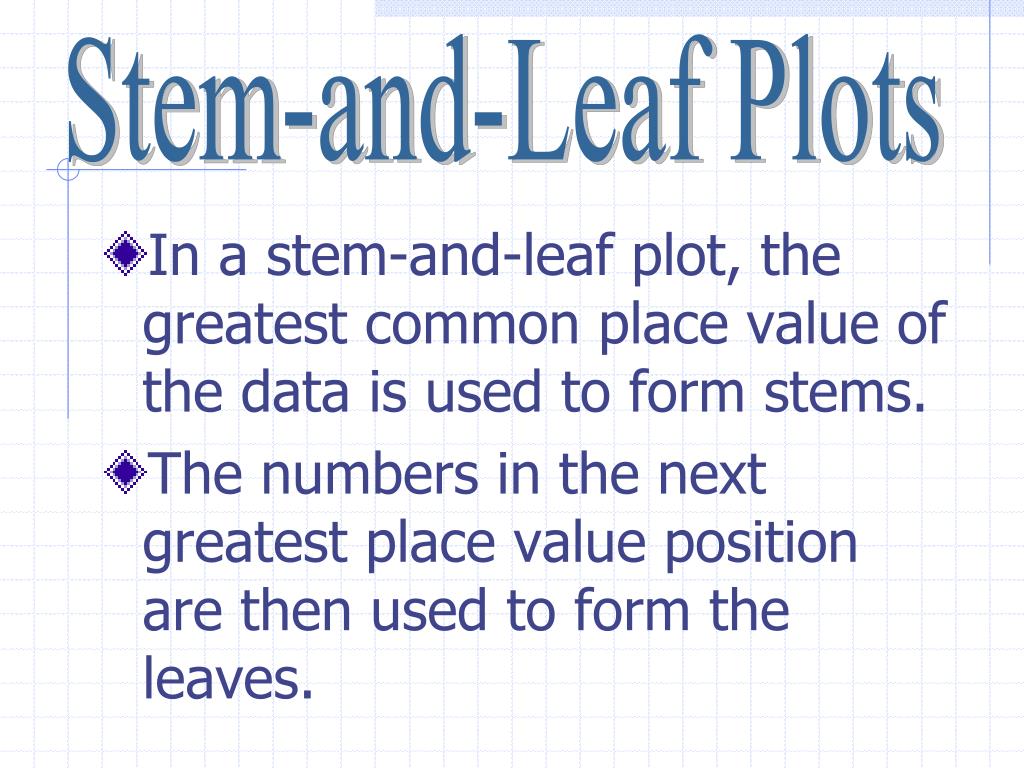 Stem-and-Leaf Plots

In a stem-and-leaf plot, the greatest common place value of the data is used to form stems.

The numbers in the next greatest place value position are then used to form the leaves.